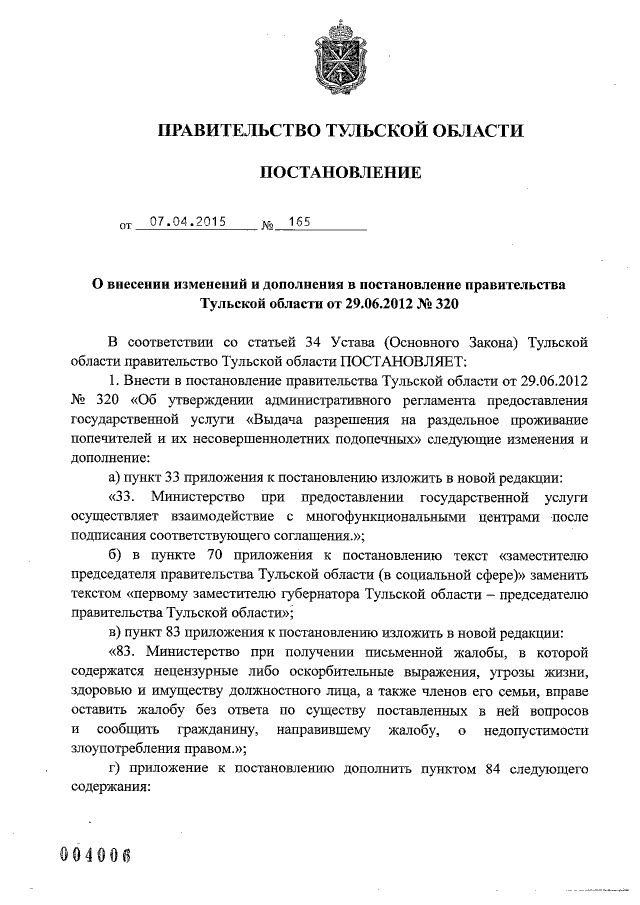 ПРАВИТЕЛЬСТВО ТУЛЬСКОЙ ОБЛАСТИ

ПОСТАНОВЛЕНИЕ

от 07.04.2015 № 165

О внесении изменений и дополнения в постановление правительства Тульской области от 29.06.2012 № 320

В соответствии со статьей 34 Устава (Основного Закона) Тульской области правительство Тульской области ПОСТАНОВЛЯЕТ:

1. Внести в постановление правительства Тульской области от 29.06.2012 № 320 «Об утверждении административного регламента предоставления государственной услуги «Выдача разрешения на раздельное проживание попечителей и их несовершеннолетних подопечных» следующие изменения и дополнение:

а) пункт 33 приложения к постановлению изложить в новой редакции:

«33. Министерство при предоставлении государственной услуги осуществляет взаимодействие с многофункциональными центрами после подписания соответствующего соглашения.»;

б) в пункте 70 приложения к постановлению текст «заместителю председателя правительства Тульской области (в социальной сфере)» заменить текстом «первому заместителю губернатора Тульской области – председателю правительства Тульской области»;

в) пункт 83 приложения к постановлению изложить в новой редакции:

«83. Министерство при получении письменной жалобы, в которой содержатся нецензурные либо оскорбительные выражения, угрозы жизни, здоровью и имуществу должностного лица, а также членов его семьи, вправе оставить жалобу без ответа по существу поставленных в ней вопросов и сообщить гражданину, направившему жалобу, о недопустимости злоупотребления правом.»;

г) приложение к постановлению дополнить пунктом 84 следующего содержания:

004006